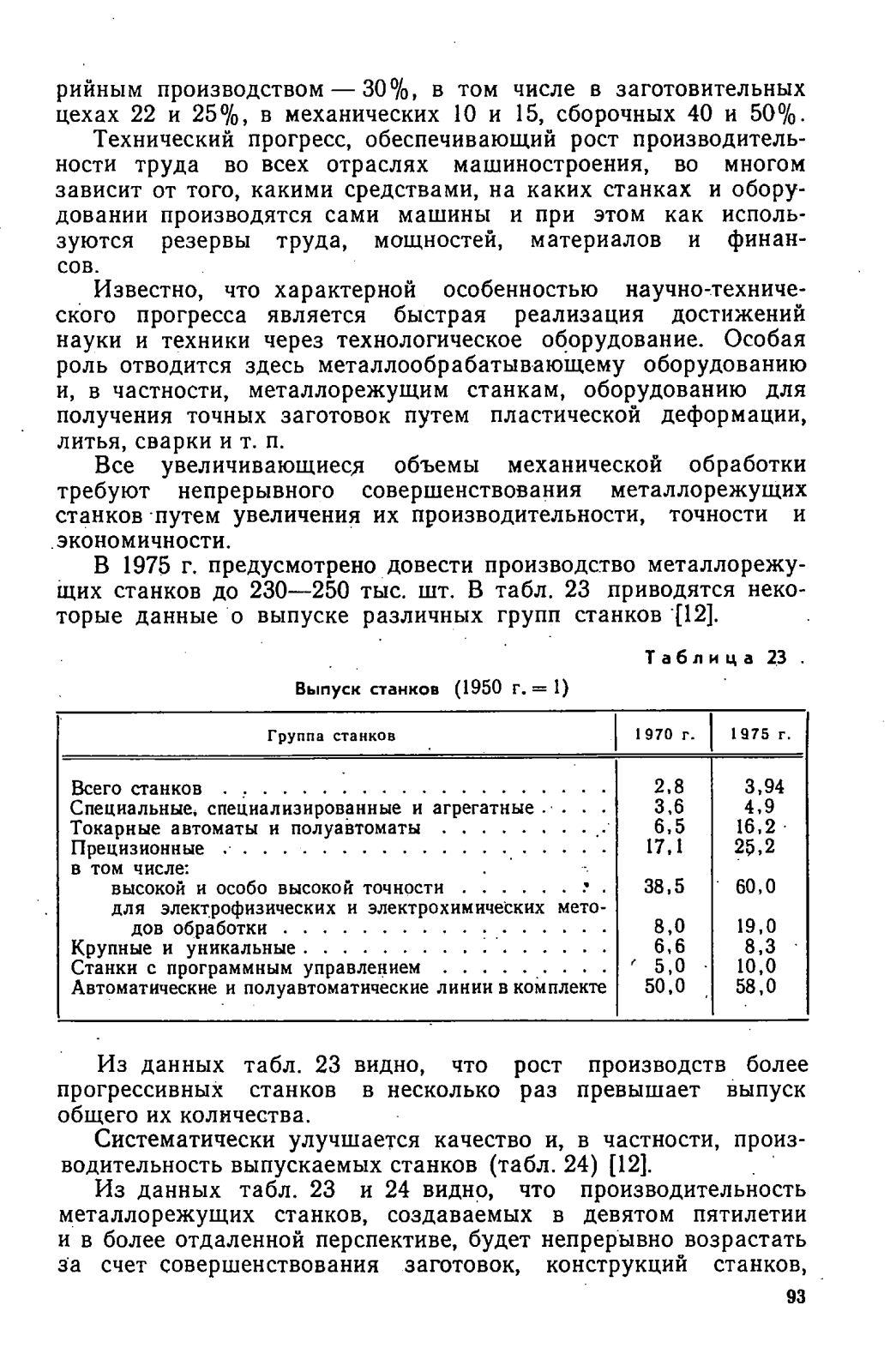 рийным производством — 30%, в том числе в заготовительных цехах 22 и 25%, в механических 10 и 15, сборочных 40 и 50%.

Технический прогресс, обеспечивающий рост производительности труда во всех отраслях машиностроения, во многом зависит от того, какими средствами, на каких станках и оборудовании производятся сами машины и при этом как используются резервы труда, мощностей, материалов и финансов.

Известно, что характерной особенностью научно-технического прогресса является быстрая реализация достижений науки и техники через технологическое оборудование. Особая роль отводится здесь металлообрабатывающему оборудованию и, в частности, металлорежущим станкам, оборудованию для получения точных заготовок путем пластической деформации, литья, сварки и т. п.

Все увеличивающиеся объемы механической обработки требуют непрерывного совершенствования металлорежущих станков путем увеличения их производительности, точности и экономичности.

В 1975 г. предусмотрено довести производство металлорежущих станков до 230—250 тыс. шт. В табл. 23 приводятся некоторые данные о выпуске различных групп станков [12].

Таблица 23

Выпуск станков (1950 г. = 1)

| Группа станков | 1970 г. | 1975 г. |
|---|---|---|
| Всего станков | 2,8 | 3,94 |
| Специальные, специализированные и агрегатные | 3,6 | 4,9 |
| Токарные автоматы и полуавтоматы | 6,5 | 16,2 |
| Прецизионные | 17,1 | 25,2 |
| в том числе: | | |
| высокой и особо высокой точности | 38,5 | 60,0 |
| для электрофизических и электрохимических методов обработки | 8,0 | 19,0 |
| Крупные и уникальные | 6,6 | 8,3 |
| Станки с программным управлением | 5,0 | 10,0 |
| Автоматические и полуавтоматические линии в комплекте | 50,0 | 58,0 |

Из данных табл. 23 видно, что рост производств более прогрессивных станков в несколько раз превышает выпуск общего их количества.

Систематически улучшается качество и, в частности, производительность выпускаемых станков (табл. 24) [12].

Из данных табл. 23 и 24 видно, что производительность металлорежущих станков, создаваемых в девятом пятилетии и в более отдаленной перспективе, будет непрерывно возрастать за счет совершенствования заготовок, конструкций станков,

93